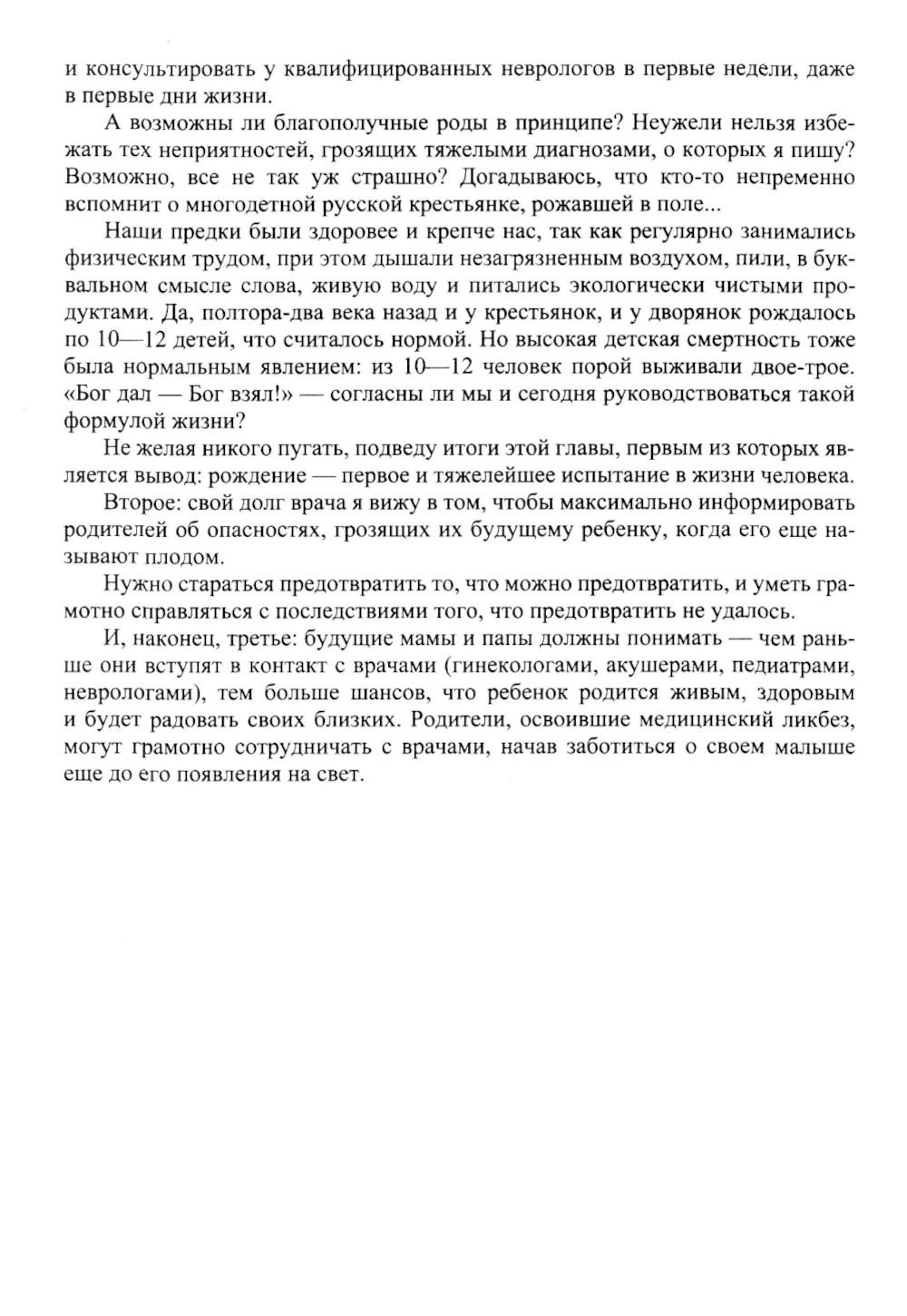 и консультировать у квалифицированных неврологов в первые недели, даже в первые дни жизни.

А возможны ли благополучные роды в принципе? Неужели нельзя избежать тех неприятностей, грозящих тяжелыми диагнозами, о которых я пишу? Возможно, все не так уж страшно? Догадываюсь, что кто-то непременно вспомнит о многодетной русской крестьянке, рожавшей в поле...

Наши предки были здоровее и крепче нас, так как регулярно занимались физическим трудом, при этом дышали незагрязненным воздухом, пили, в буквальном смысле слова, живую воду и питались экологически чистыми продуктами. Да, полтора-два века назад и у крестьянок, и у дворянок рождалось по 10—12 детей, что считалось нормой. Но высокая детская смертность тоже была нормальным явлением: из 10—12 человек порой выживали двое-трое. «Бог дал — Бог взял!» — согласны ли мы и сегодня руководствоваться такой формулой жизни?

Не желая никого пугать, подведу итоги этой главы, первым из которых является вывод: рождение — первое и тяжелейшее испытание в жизни человека.

Второе: свой долг врача я вижу в том, чтобы максимально информировать родителей об опасностях, грозящих их будущему ребенку, когда его еще называют плодом.

Нужно стараться предотвратить то, что можно предотвратить, и уметь грамотно справляться с последствиями того, что предотвратить не удалось.

И, наконец, третье: будущие мамы и папы должны понимать — чем раньше они вступят в контакт с врачами (гинекологами, акушерами, педиатрами, неврологами), тем больше шансов, что ребенок родится живым, здоровым и будет радовать своих близких. Родители, освоившие медицинский ликбез, могут грамотно сотрудничать с врачами, начав заботиться о своем малыше еще до его появления на свет.